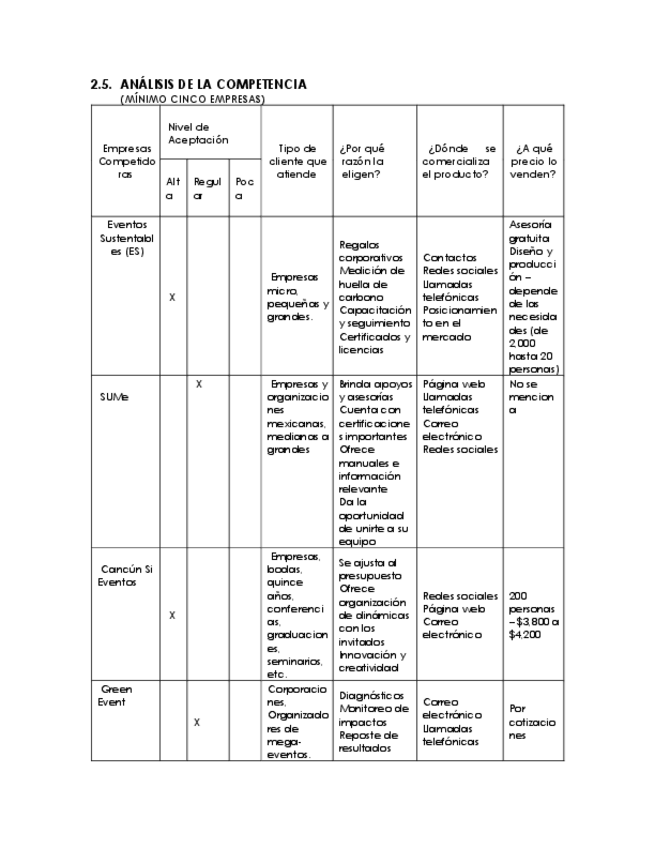 2.5. ANÁLISIS DE LA COMPETENCIA
(MÍNIMO CINCO EMPRESAS)

| Empresas Competidoras | Nivel de Aceptación: Alta | Nivel de Aceptación: Regular | Nivel de Aceptación: Poca | Tipo de cliente que atiende | ¿Por qué razón la eligen? | ¿Dónde se comercializa el producto? | ¿A qué precio lo venden? |
|---|---|---|---|---|---|---|---|
| Eventos Sustentables (ES) | X | | | Empresas micro, pequeñas y grandes. | Regalos corporativos Medición de huella de carbono Capacitación y seguimiento Certificados y licencias | Contactos Redes sociales Llamadas telefónicas Posicionamiento en el mercado | Asesoría gratuita Diseño y producción – depende de las necesidades (de 2,000 hasta 20 personas) |
| SUMe | | X | | Empresas y organizaciones mexicanas, medianas a grandes | Brinda apoyos y asesorías Cuenta con certificaciones importantes Ofrece manuales e información relevante Da la oportunidad de unirte a su equipo | Página web Llamadas telefónicas Correo electrónico Redes sociales | No se menciona |
| Cancún Si Eventos | X | | | Empresas, bodas, quince años, conferencias, graduaciones, seminarios, etc. | Se ajusta al presupuesto Ofrece organización de dinámicas con los invitados Innovación y creatividad | Redes sociales Página web Correo electrónico | 200 personas – $3,800 a $4,200 |
| Green Event | | X | | Corporaciones, Organizadores de mega-eventos. | Diagnósticos Monitoreo de impactos Reposte de resultados | Correo electrónico Llamadas telefónicas | Por cotizaciones |